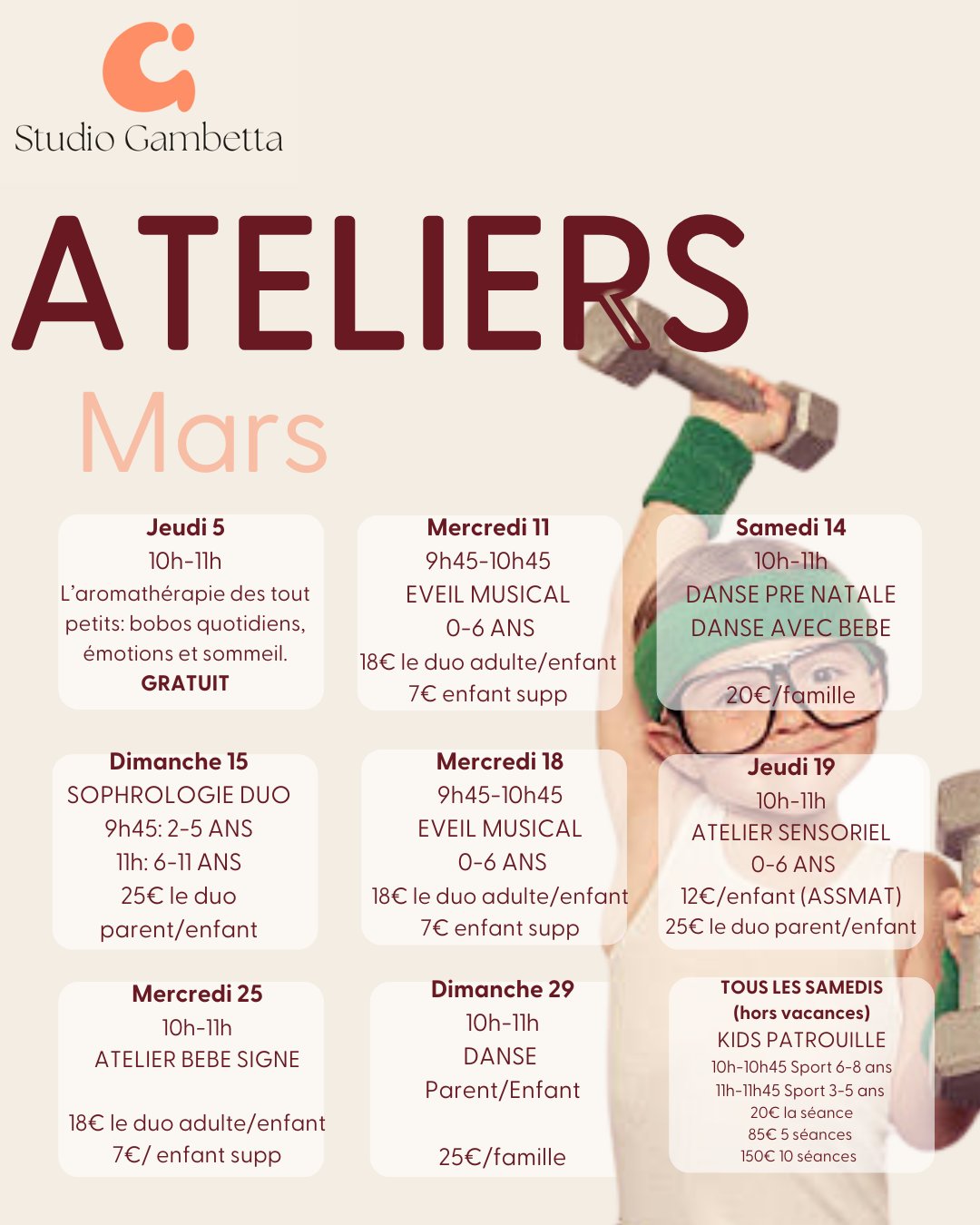 Studio Gambetta

ATELIERS

Mars

Jeudi 5
10h-11h
L'aromathérapie des tout petits: bobos quotidiens, émotions et sommeil.
GRATUIT

Mercredi 11
9h45-10h45
EVEIL MUSICAL
0-6 ANS
18€ le duo adulte/enfant
7€ enfant supp

Samedi 14
10h-11h
DANSE PRE NATALE
DANSE AVEC BEBE
20€/famille

Dimanche 15
SOPHROLOGIE DUO
9h45: 2-5 ANS
11h: 6-11 ANS
25€ le duo
parent/enfant

Mercredi 18
9h45-10h45
EVEIL MUSICAL
0-6 ANS
18€ le duo adulte/enfant
7€ enfant supp

Jeudi 19
10h-11h
ATELIER SENSORIEL
0-6 ANS
12€/enfant (ASSMAT)
25€ le duo parent/enfant

Mercredi 25
10h-11h
ATELIER BEBE SIGNE
18€ le duo adulte/enfant
7€/ enfant supp

Dimanche 29
10h-11h
DANSE
Parent/Enfant
25€/famille

TOUS LES SAMEDIS
(hors vacances)
KIDS PATROUILLE
10h-10h45 Sport 6-8 ans
11h-11h45 Sport 3-5 ans
20€ la séance
85€ 5 séances
150€ 10 séances